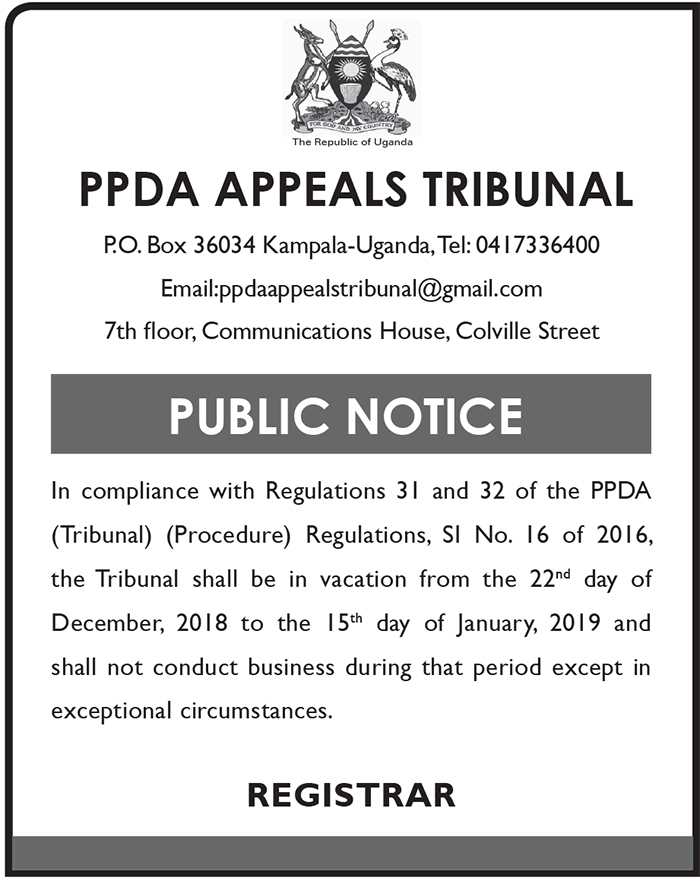 FOR GOD AND MY COUNTRY

The Republic of Uganda

PPDA APPEALS TRIBUNAL

P.O. Box 36034 Kampala-Uganda, Tel: 0417336400

Email:ppdaappealstribunal@gmail.com

7th floor, Communications House, Colville Street

PUBLIC NOTICE

In compliance with Regulations 31 and 32 of the PPDA (Tribunal) (Procedure) Regulations, SI No. 16 of 2016, the Tribunal shall be in vacation from the 22$^{nd}$ day of December, 2018 to the 15$^{th}$ day of January, 2019 and shall not conduct business during that period except in exceptional circumstances.

REGISTRAR